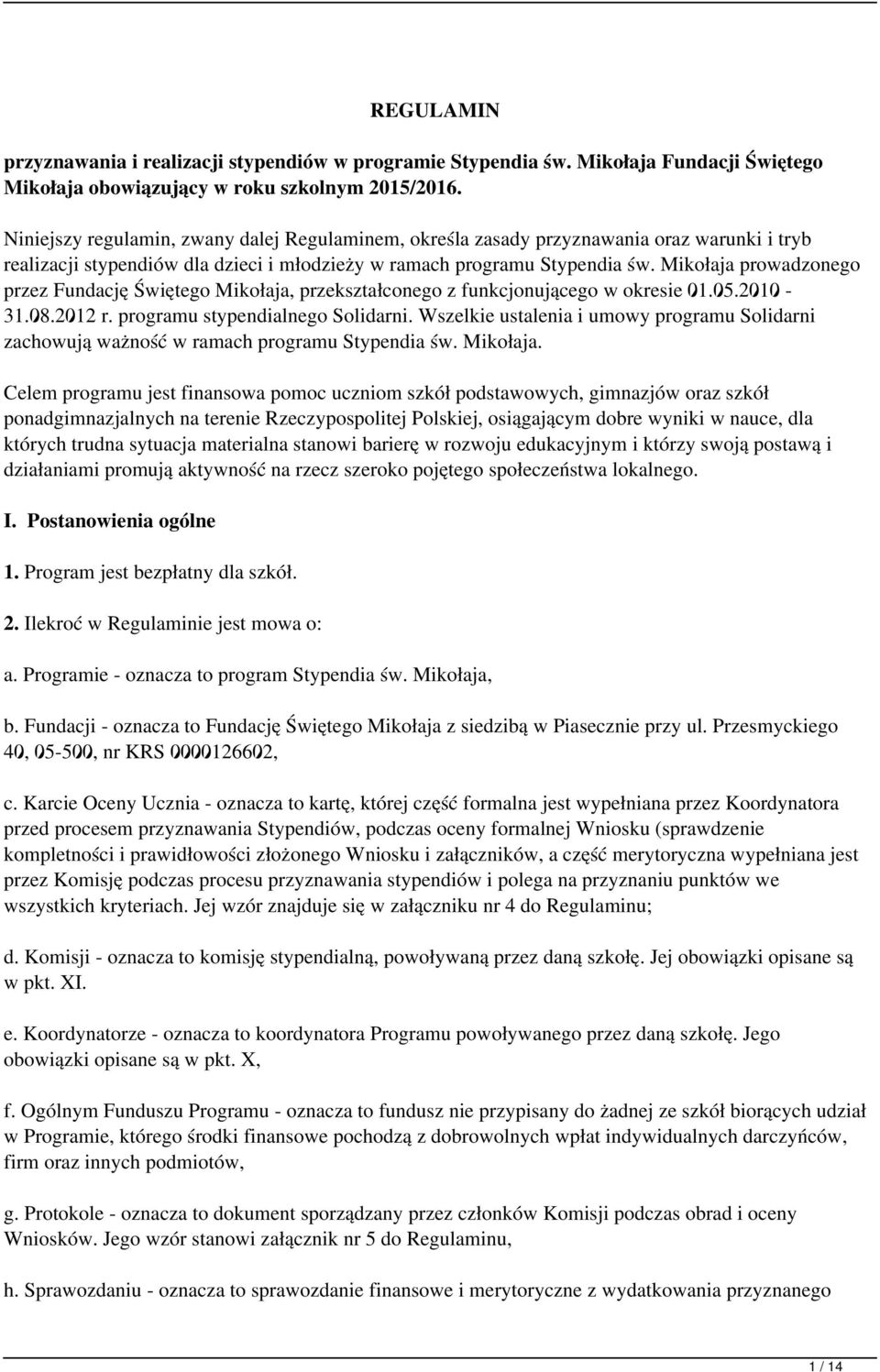 REGULAMIN

przyznawania i realizacji stypendiów w programie Stypendia św. Mikołaja Fundacji Świętego Mikołaja obowiązujący w roku szkolnym 2015/2016.

Niniejszy regulamin, zwany dalej Regulaminem, określa zasady przyznawania oraz warunki i tryb realizacji stypendiów dla dzieci i młodzieży w ramach programu Stypendia św. Mikołaja prowadzonego przez Fundację Świętego Mikołaja, przekształconego z funkcjonującego w okresie 01.05.2010 - 31.08.2012 r. programu stypendialnego Solidarni. Wszelkie ustalenia i umowy programu Solidarni zachowują ważność w ramach programu Stypendia św. Mikołaja.

Celem programu jest finansowa pomoc uczniom szkół podstawowych, gimnazjów oraz szkół ponadgimnazjalnych na terenie Rzeczypospolitej Polskiej, osiągającym dobre wyniki w nauce, dla których trudna sytuacja materialna stanowi barierę w rozwoju edukacyjnym i którzy swoją postawą i działaniami promują aktywność na rzecz szeroko pojętego społeczeństwa lokalnego.

I. Postanowienia ogólne

1. Program jest bezpłatny dla szkół.

2. Ilekroć w Regulaminie jest mowa o:

a. Programie - oznacza to program Stypendia św. Mikołaja,

b. Fundacji - oznacza to Fundację Świętego Mikołaja z siedzibą w Piasecznie przy ul. Przesmyckiego 40, 05-500, nr KRS 0000126602,

c. Karcie Oceny Ucznia - oznacza to kartę, której część formalna jest wypełniana przez Koordynatora przed procesem przyznawania Stypendiów, podczas oceny formalnej Wniosku (sprawdzenie kompletności i prawidłowości złożonego Wniosku i załączników, a część merytoryczna wypełniana jest przez Komisję podczas procesu przyznawania stypendiów i polega na przyznaniu punktów we wszystkich kryteriach. Jej wzór znajduje się w załączniku nr 4 do Regulaminu;

d. Komisji - oznacza to komisję stypendialną, powoływaną przez daną szkołę. Jej obowiązki opisane są w pkt. XI.

e. Koordynatorze - oznacza to koordynatora Programu powoływanego przez daną szkołę. Jego obowiązki opisane są w pkt. X,

f. Ogólnym Funduszu Programu - oznacza to fundusz nie przypisany do żadnej ze szkół biorących udział w Programie, którego środki finansowe pochodzą z dobrowolnych wpłat indywidualnych darczyńców, firm oraz innych podmiotów,

g. Protokole - oznacza to dokument sporządzany przez członków Komisji podczas obrad i oceny Wniosków. Jego wzór stanowi załącznik nr 5 do Regulaminu,

h. Sprawozdaniu - oznacza to sprawozdanie finansowe i merytoryczne z wydatkowania przyznanego

1 / 14